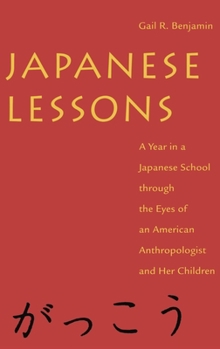 Gail R. Benjamin

JAPANESE LESSONS

A Year in a Japanese School through the Eyes of an American Anthropologist and Her Children

がっこう